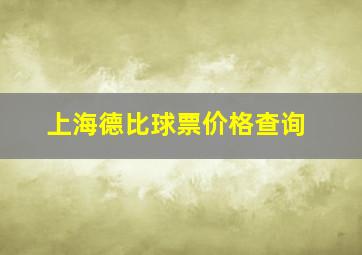 上海德比球票价格查询